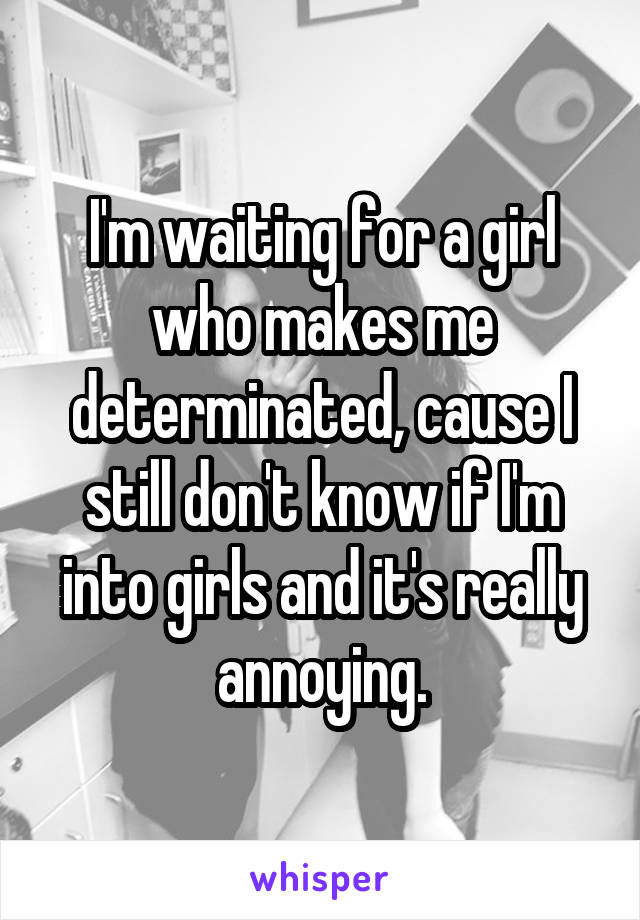 I'm waiting for a girl who makes me determinated, cause I still don't know if I'm into girls and it's really annoying.

whisper